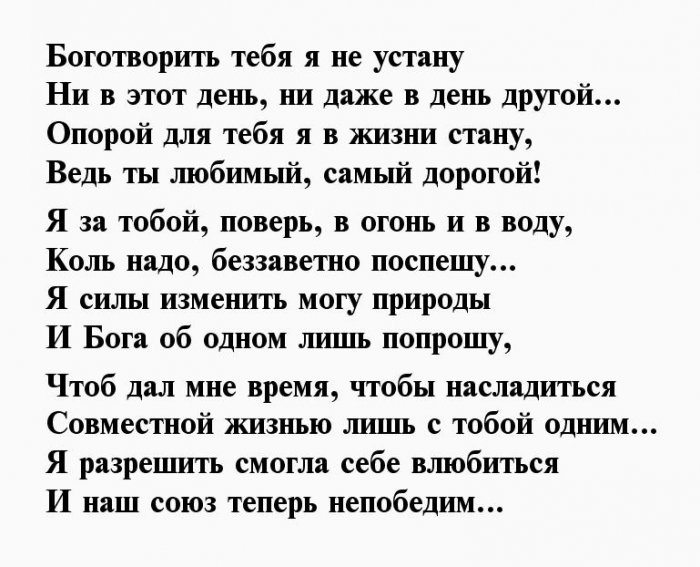 Боготворить тебя я не устану
Ни в этот день, ни даже в день другой...
Опорой для тебя я в жизни стану,
Ведь ты любимый, самый дорогой!

Я за тобой, поверь, в огонь и в воду,
Коль надо, беззаветно поспешу...
Я силы изменить могу природы
И Бога об одном лишь попрошу,

Чтоб дал мне время, чтобы насладиться
Совместной жизнью лишь с тобой одним...
Я разрешить смогла себе влюбиться
И наш союз теперь непобедим...